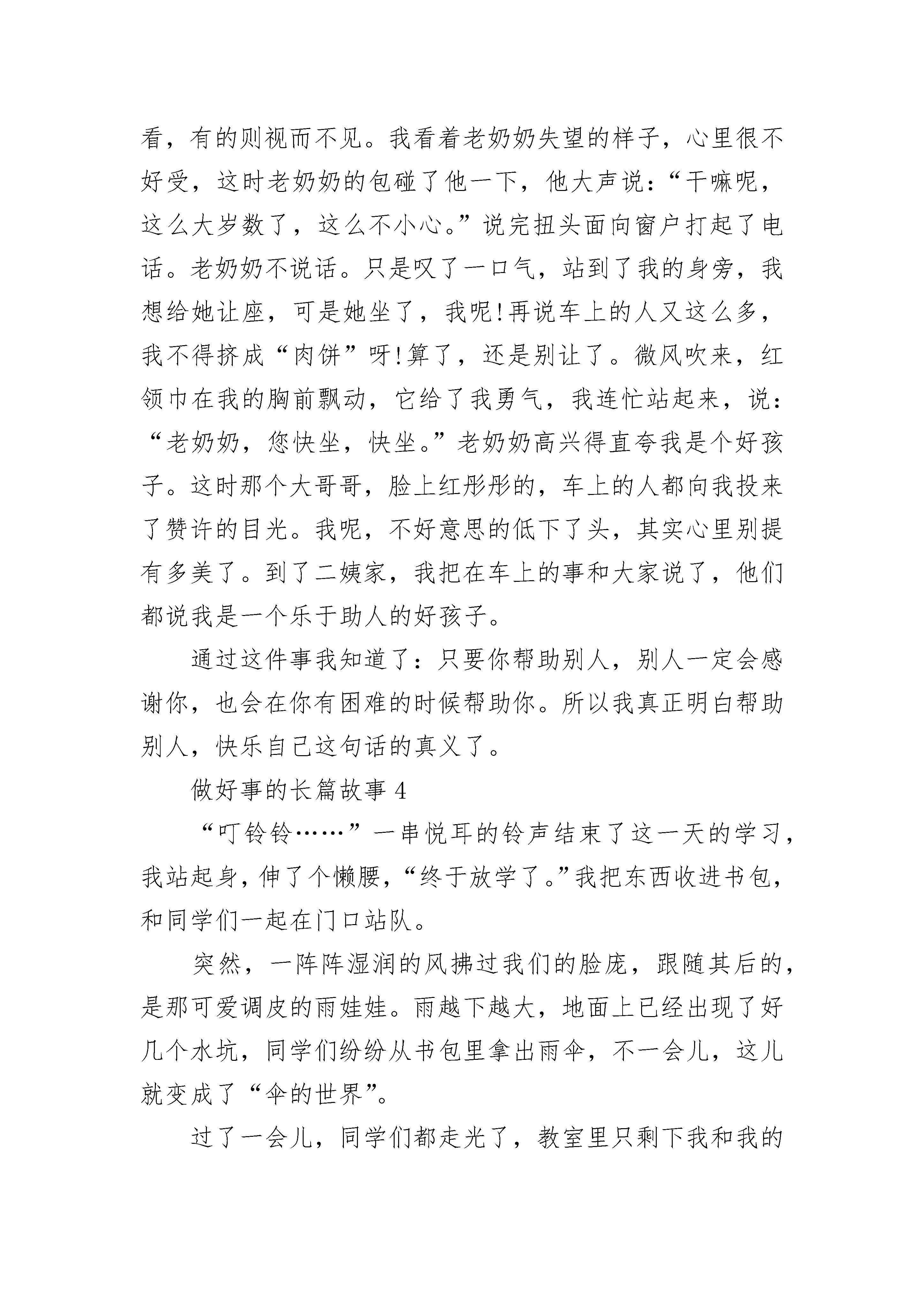 看，有的则视而不见。我看着老奶奶失望的样子，心里很不好受，这时老奶奶的包碰了他一下，他大声说：“干嘛呢，这么大岁数了，这么不小心。”说完扭头面向窗户打起了电话。老奶奶不说话。只是叹了一口气，站到了我的身旁，我想给她让座，可是她坐了，我呢!再说车上的人又这么多，我不得挤成“肉饼”呀!算了，还是别让了。微风吹来，红领巾在我的胸前飘动，它给了我勇气，我连忙站起来，说：“老奶奶，您快坐，快坐。”老奶奶高兴得直夸我是个好孩子。这时那个大哥哥，脸上红彤彤的，车上的人都向我投来了赞许的目光。我呢，不好意思的低下了头，其实心里别提有多美了。到了二姨家，我把在车上的事和大家说了，他们都说我是一个乐于助人的好孩子。

通过这件事我知道了：只要你帮助别人，别人一定会感谢你，也会在你有困难的时候帮助你。所以我真正明白帮助别人，快乐自己这句话的真义了。

做好事的长篇故事 4

“叮铃铃……”一串悦耳的铃声结束了这一天的学习，我站起身，伸了个懒腰，“终于放学了。”我把东西收进书包，和同学们一起在门口站队。

突然，一阵阵湿润的风拂过我们的脸庞，跟随其后的，是那可爱调皮的雨娃娃。雨越下越大，地面上已经出现了好几个水坑，同学们纷纷从书包里拿出雨伞，不一会儿，这儿就变成了“伞的世界”。

过了一会儿，同学们都走光了，教室里只剩下我和我的